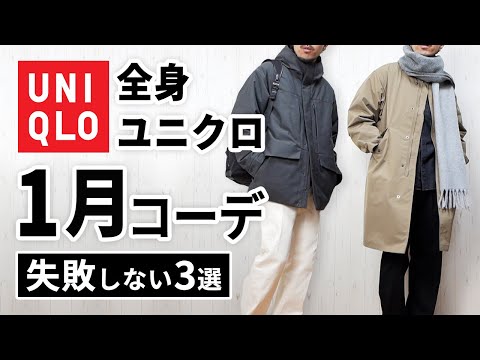 UNI
QLO

全身
ユニクロ

1月コーデ

失敗しない3選